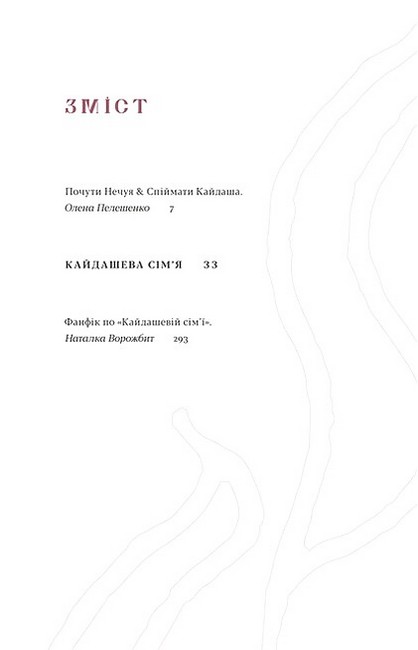 ЗМІСТ

Почути Нечуя & Спіймати Кайдаша.
Олена Пелешенко 7

КАЙДАШЕВА СІМ'Я 33

Фанфік по «Кайдашевій сім'ї».
Наталка Ворожбит 293